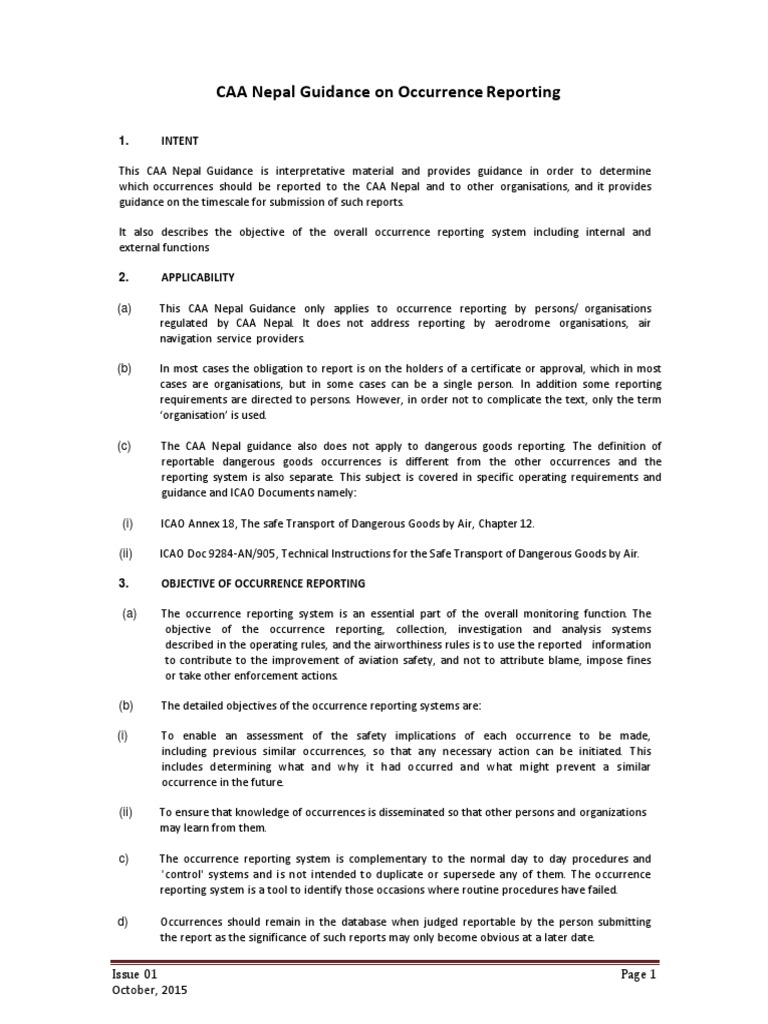 CAA Nepal Guidance on Occurrence Reporting

1. INTENT

This CAA Nepal Guidance is interpretative material and provides guidance in order to determine which occurrences should be reported to the CAA Nepal and to other organisations, and it provides guidance on the timescale for submission of such reports.

It also describes the objective of the overall occurrence reporting system including internal and external functions

2. APPLICABILITY

(a) This CAA Nepal Guidance only applies to occurrence reporting by persons/ organisations regulated by CAA Nepal. It does not address reporting by aerodrome organisations, air navigation service providers.

(b) In most cases the obligation to report is on the holders of a certificate or approval, which in most cases are organisations, but in some cases can be a single person. In addition some reporting requirements are directed to persons. However, in order not to complicate the text, only the term 'organisation' is used.

(c) The CAA Nepal guidance also does not apply to dangerous goods reporting. The definition of reportable dangerous goods occurrences is different from the other occurrences and the reporting system is also separate. This subject is covered in specific operating requirements and guidance and ICAO Documents namely:

(i) ICAO Annex 18, The safe Transport of Dangerous Goods by Air, Chapter 12.

(ii) ICAO Doc 9284-AN/905, Technical Instructions for the Safe Transport of Dangerous Goods by Air.

3. OBJECTIVE OF OCCURRENCE REPORTING

(a) The occurrence reporting system is an essential part of the overall monitoring function. The objective of the occurrence reporting, collection, investigation and analysis systems described in the operating rules, and the airworthiness rules is to use the reported information to contribute to the improvement of aviation safety, and not to attribute blame, impose fines or take other enforcement actions.

(b) The detailed objectives of the occurrence reporting systems are:

(i) To enable an assessment of the safety implications of each occurrence to be made, including previous similar occurrences, so that any necessary action can be initiated. This includes determining what and why it had occurred and what might prevent a similar occurrence in the future.

(ii) To ensure that knowledge of occurrences is disseminated so that other persons and organizations may learn from them.

c) The occurrence reporting system is complementary to the normal day to day procedures and 'control' systems and is not intended to duplicate or supersede any of them. The occurrence reporting system is a tool to identify those occasions where routine procedures have failed.

d) Occurrences should remain in the database when judged reportable by the person submitting the report as the significance of such reports may only become obvious at a later date.

Issue 01
October, 2015
Page 1